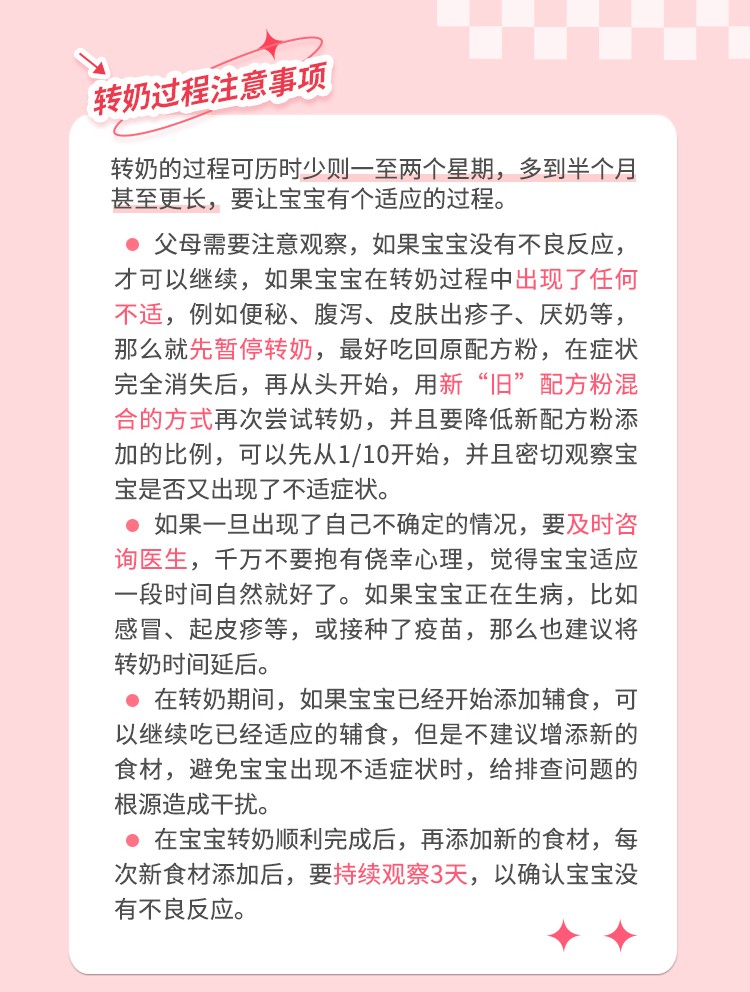 转奶过程注意事项

转奶的过程可历时少则一至两个星期，多到半个月甚至更长，要让宝宝有个适应的过程。

● 父母需要注意观察，如果宝宝没有不良反应，才可以继续，如果宝宝在转奶过程中出现了任何不适，例如便秘、腹泻、皮肤出疹子、厌奶等，那么就先暂停转奶，最好吃回原配方粉，在症状完全消失后，再从头开始，用新“旧”配方粉混合的方式再次尝试转奶，并且要降低新配方粉添加的比例，可以先从1/10开始，并且密切观察宝宝是否又出现了不适症状。

● 如果一旦出现了自己不确定的情况，要及时咨询医生，千万不要抱有侥幸心理，觉得宝宝适应一段时间自然就好了。如果宝宝正在生病，比如感冒、起皮疹等，或接种了疫苗，那么也建议将转奶时间延后。

● 在转奶期间，如果宝宝已经开始添加辅食，可以继续吃已经适应的辅食，但是不建议增添新的食材，避免宝宝出现不适症状时，给排查问题的根源造成干扰。

● 在宝宝转奶顺利完成后，再添加新的食材，每次新食材添加后，要持续观察3天，以确认宝宝没有不良反应。